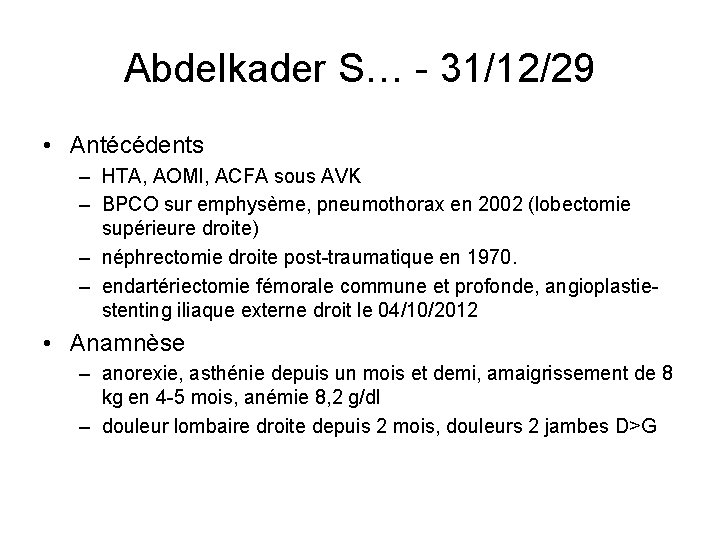 Abdelkader S… - 31/12/29

• Antécédents
– HTA, AOMI, ACFA sous AVK
– BPCO sur emphysème, pneumothorax en 2002 (lobectomie supérieure droite)
– néphrectomie droite post-traumatique en 1970.
– endartériectomie fémorale commune et profonde, angioplastie-stenting iliaque externe droit le 04/10/2012
• Anamnèse
– anorexie, asthénie depuis un mois et demi, amaigrissement de 8 kg en 4-5 mois, anémie 8,2 g/dl
– douleur lombaire droite depuis 2 mois, douleurs 2 jambes D>G